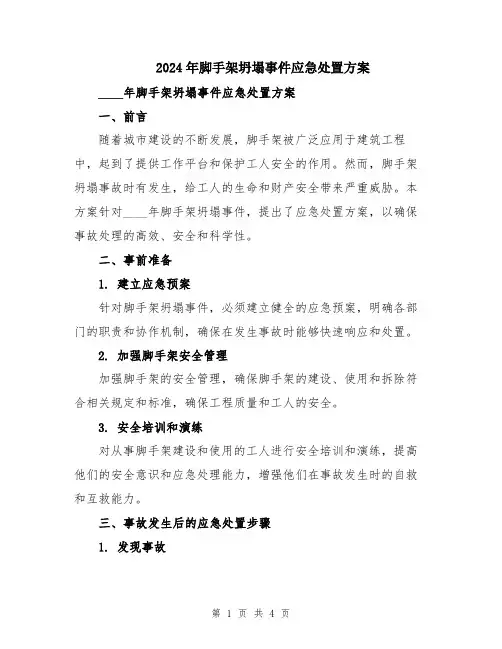 2024年脚手架坍塌事件应急处置方案

____年脚手架坍塌事件应急处置方案

一、前言

随着城市建设的不断发展，脚手架被广泛应用于建筑工程中，起到了提供工作平台和保护工人安全的作用。然而，脚手架坍塌事故时有发生，给工人的生命和财产安全带来严重威胁。本方案针对____年脚手架坍塌事件，提出了应急处置方案，以确保事故处理的高效、安全和科学性。

二、事前准备

1. 建立应急预案

针对脚手架坍塌事件，必须建立健全的应急预案，明确各部门的职责和协作机制，确保在发生事故时能够快速响应和处置。

2. 加强脚手架安全管理

加强脚手架的安全管理，确保脚手架的建设、使用和拆除符合相关规定和标准，确保工程质量和工人的安全。

3. 安全培训和演练

对从事脚手架建设和使用的工人进行安全培训和演练，提高他们的安全意识和应急处理能力，增强他们在事故发生时的自救和互救能力。

三、事故发生后的应急处置步骤

1. 发现事故

第 1 页 共 4 页